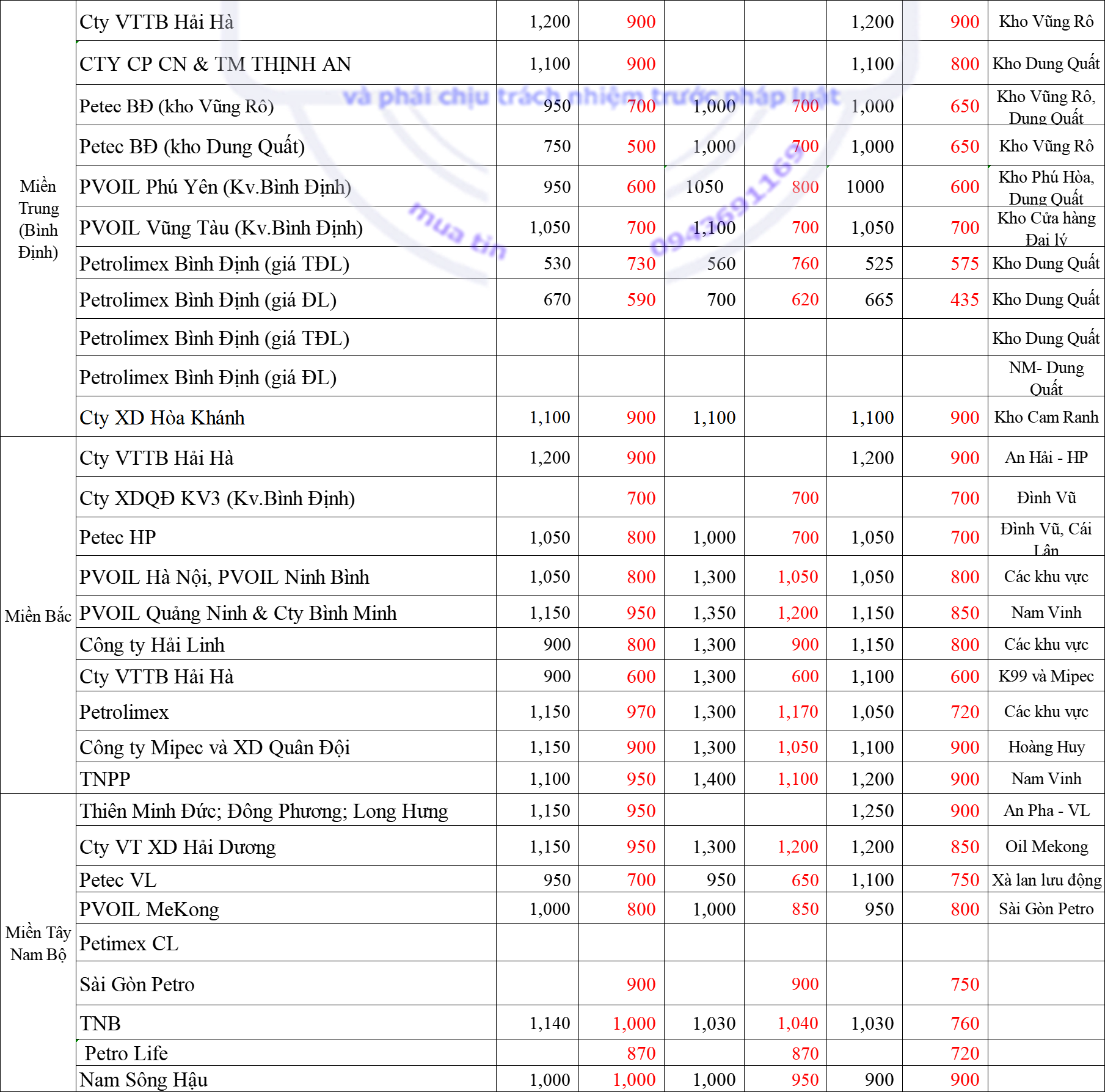 | | | | | | | | | |
|---|---|---|---|---|---|---|---|---|
| Miền Trung (Bình Định) | Cty VTTB Hải Hà | 1,200 | 900 | | | 1,200 | 900 | Kho Vũng Rô |
| | CTY CP CN & TM THỊNH AN | 1,100 | 900 | | | 1,100 | 800 | Kho Dung Quất |
| | Petec BĐ (kho Vũng Rô) | 950 | 700 | 1,000 | 700 | 1,000 | 650 | Kho Vũng Rô, Dung Quất |
| | Petec BĐ (kho Dung Quất) | 750 | 500 | 1,000 | 700 | 1,000 | 650 | Kho Vũng Rô |
| | PVOIL Phú Yên (Kv.Bình Định) | 950 | 600 | 1050 | 800 | 1000 | 600 | Kho Phú Hòa, Dung Quất |
| | PVOIL Vũng Tàu (Kv.Bình Định) | 1,050 | 700 | 1,100 | 700 | 1,050 | 700 | Kho Cửa hàng Đại lý |
| | Petrolimex Bình Định (giá TĐL) | 530 | 730 | 560 | 760 | 525 | 575 | Kho Dung Quất |
| | Petrolimex Bình Định (giá ĐL) | 670 | 590 | 700 | 620 | 665 | 435 | Kho Dung Quất |
| | Petrolimex Bình Định (giá TĐL) | | | | | | | Kho Dung Quất |
| | Petrolimex Bình Định (giá ĐL) | | | | | | | NM- Dung Quất |
| | Cty XD Hòa Khánh | 1,100 | 900 | 1,100 | | 1,100 | 900 | Kho Cam Ranh |
| Miền Bắc | Cty VTTB Hải Hà | 1,200 | 900 | | | 1,200 | 900 | An Hải - HP |
| | Cty XDQĐ KV3 (Kv.Bình Định) | | 700 | | 700 | | 700 | Đình Vũ |
| | Petec HP | 1,050 | 800 | 1,000 | 700 | 1,050 | 700 | Đình Vũ, Cái Lân |
| | PVOIL Hà Nội, PVOIL Ninh Bình | 1,050 | 800 | 1,300 | 1,050 | 1,050 | 800 | Các khu vực |
| | PVOIL Quảng Ninh & Cty Bình Minh | 1,150 | 950 | 1,350 | 1,200 | 1,150 | 850 | Nam Vinh |
| | Công ty Hải Linh | 900 | 800 | 1,300 | 900 | 1,150 | 800 | Các khu vực |
| | Cty VTTB Hải Hà | 900 | 600 | 1,300 | 600 | 1,100 | 600 | K99 và Mipec |
| | Petrolimex | 1,150 | 970 | 1,300 | 1,170 | 1,050 | 720 | Các khu vực |
| | Công ty Mipec và XD Quân Đội | 1,150 | 900 | 1,300 | 1,050 | 1,100 | 900 | Hoàng Huy |
| | TNPP | 1,100 | 950 | 1,400 | 1,100 | 1,200 | 900 | Nam Vinh |
| Miền Tây Nam Bộ | Thiên Minh Đức; Đông Phương; Long Hưng | 1,150 | 950 | | | 1,250 | 900 | An Pha - VL |
| | Cty VT XD Hải Dương | 1,150 | 950 | 1,300 | 1,200 | 1,200 | 850 | Oil Mekong |
| | Petec VL | 950 | 700 | 950 | 650 | 1,100 | 750 | Xà lan lưu động |
| | PVOIL MeKong | 1,000 | 800 | 1,000 | 850 | 950 | 800 | Sài Gòn Petro |
| | Petimex CL | | | | | | | |
| | Sài Gòn Petro | | 900 | | 900 | | 750 | |
| | TNB | 1,140 | 1,000 | 1,030 | 1,040 | 1,030 | 760 | |
| | Petro Life | | 870 | | 870 | | 720 | |
| | Nam Sông Hậu | 1,000 | 1,000 | 1,000 | 950 | 900 | 900 | |

và phải chịu trách nhiệm trước pháp luật
mua tin 0943691169